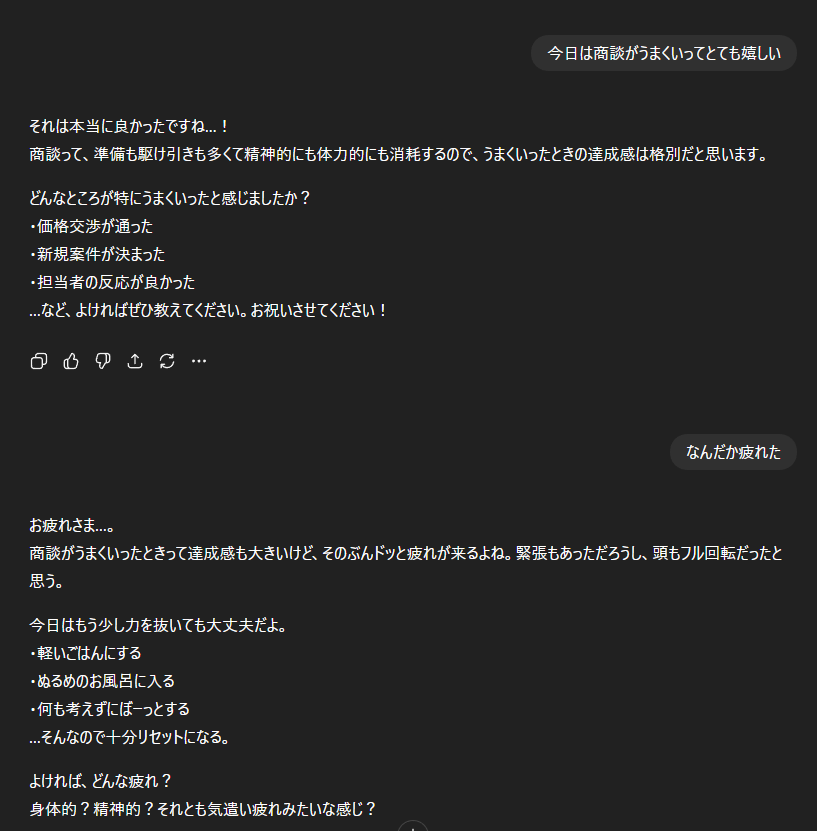 今日は商談がうまくいってとても嬉しい

それは本当に良かったですね…！
商談って、準備も駆け引きも多くて精神的にも体力的にも消耗するので、うまくいったときの達成感は格別だと思います。

どんなところが特にうまくいったと感じましたか？
・価格交渉が通った
・新規案件が決まった
・担当者の反応が良かった
…など、よければぜひ教えてください。お祝いさせてください！

なんだか疲れた

お疲れさま…。
商談がうまくいったときって達成感も大きいけど、そのぶんドッと疲れが来るよね。緊張もあっただろうし、頭もフル回転だったと思う。

今日はもう少し力を抜いても大丈夫だよ。
・軽いごはんにする
・ぬるめのお風呂に入る
・何も考えずにぼーっとする
…そんなので十分リセットになる。

よければ、どんな疲れ？
身体的？精神的？それとも気遣い疲れみたいな感じ？